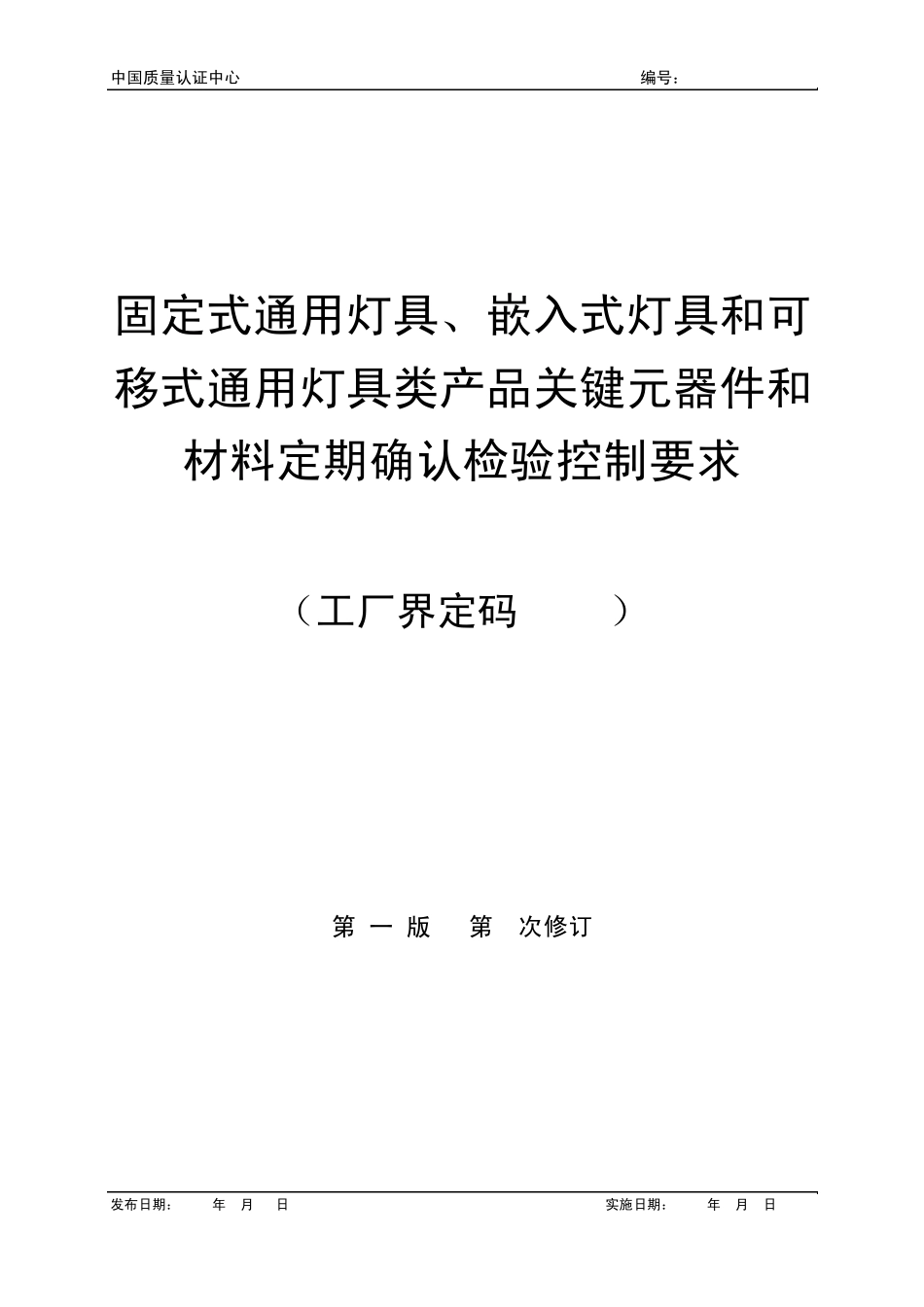 中国质量认证中心 编号：

固定式通用灯具、嵌入式灯具和可移式通用灯具类产品关键元器件和材料定期确认检验控制要求

（工厂界定码 ）

第 一 版 第 次修订

发布日期： 年 月 日 实施日期： 年 月 日